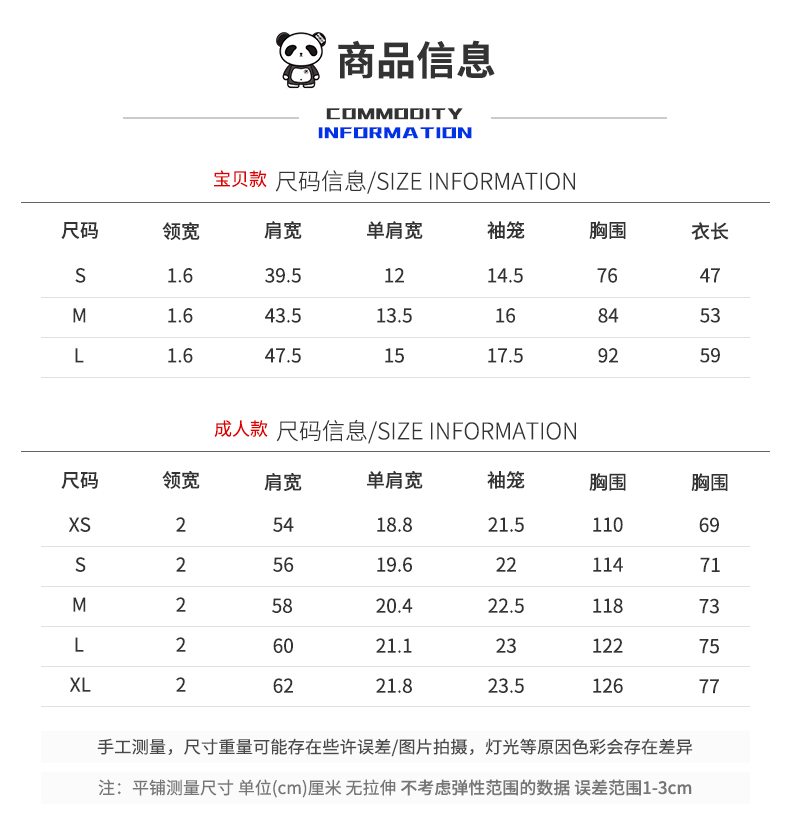 商品信息

COMMODITY
INFORMATION

宝贝款 尺码信息/SIZE INFORMATION

| 尺码 | 领宽 | 肩宽 | 单肩宽 | 袖笼 | 胸围 | 衣长 |
|---|---|---|---|---|---|---|
| S | 1.6 | 39.5 | 12 | 14.5 | 76 | 47 |
| M | 1.6 | 43.5 | 13.5 | 16 | 84 | 53 |
| L | 1.6 | 47.5 | 15 | 17.5 | 92 | 59 |

成人款 尺码信息/SIZE INFORMATION

| 尺码 | 领宽 | 肩宽 | 单肩宽 | 袖笼 | 胸围 | 胸围 |
|---|---|---|---|---|---|---|
| XS | 2 | 54 | 18.8 | 21.5 | 110 | 69 |
| S | 2 | 56 | 19.6 | 22 | 114 | 71 |
| M | 2 | 58 | 20.4 | 22.5 | 118 | 73 |
| L | 2 | 60 | 21.1 | 23 | 122 | 75 |
| XL | 2 | 62 | 21.8 | 23.5 | 126 | 77 |

手工测量，尺寸重量可能存在些许误差/图片拍摄，灯光等原因色彩会存在差异

注：平铺测量尺寸 单位(cm)厘米 无拉伸 不考虑弹性范围的数据 误差范围1-3cm